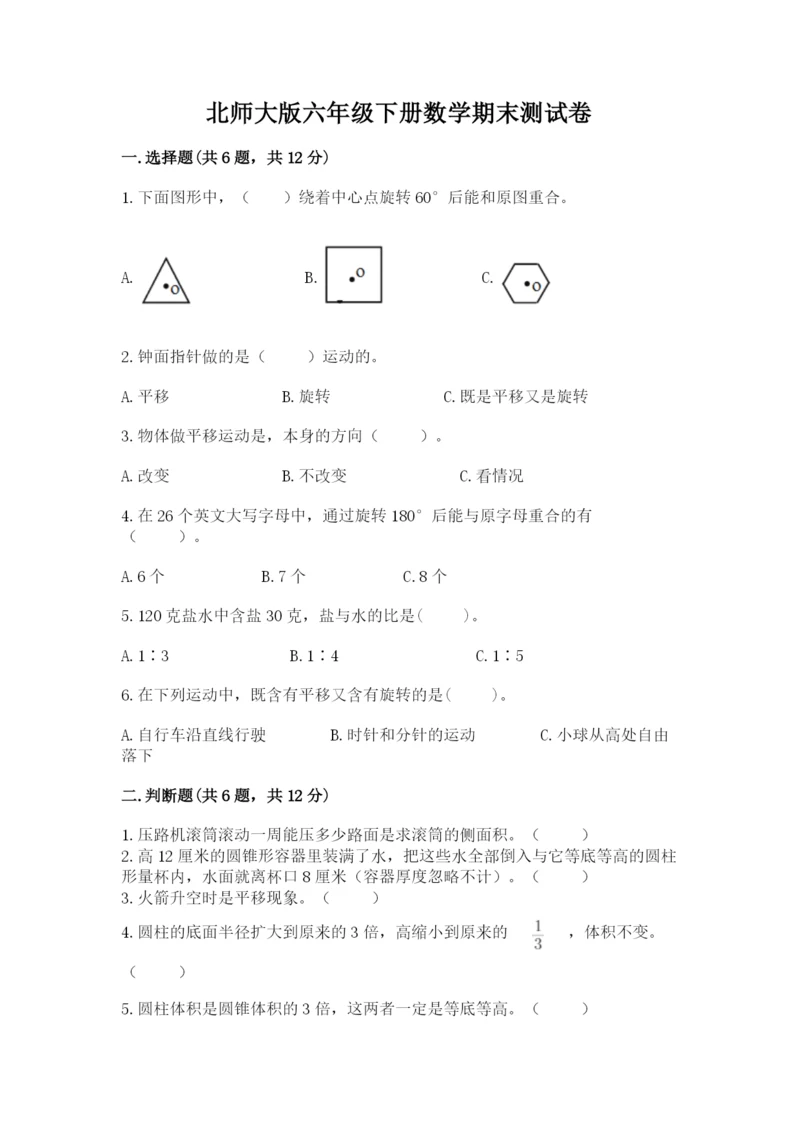 北师大版六年级下册数学期末测试卷

一.选择题(共6题，共12分)

1.下面图形中，（　　）绕着中心点旋转60°后能和原图重合。

A. O

B. O

C. O

2.钟面指针做的是（　　）运动的。

A.平移　　B.旋转　　C.既是平移又是旋转

3.物体做平移运动是，本身的方向（　　）。

A.改变　　B.不改变　　C.看情况

4.在26个英文大写字母中，通过旋转180°后能与原字母重合的有（　　）。

A.6个　　B.7个　　C.8个

5.120克盐水中含盐30克，盐与水的比是(　　)。

A.1∶3　　B.1∶4　　C.1∶5

6.在下列运动中，既含有平移又含有旋转的是(　　)。

A.自行车沿直线行驶　　B.时针和分针的运动　　C.小球从高处自由落下

二.判断题(共6题，共12分)

1.压路机滚筒滚动一周能压多少路面是求滚筒的侧面积。（　　）
2.高12厘米的圆锥形容器里装满了水，把这些水全部倒入与它等底等高的圆柱形量杯内，水面就离杯口8厘米（容器厚度忽略不计）。（　　）
3.火箭升空时是平移现象。（　　）

4.圆柱的底面半径扩大到原来的3倍，高缩小到原来的 $\frac{1}{3}$ ，体积不变。

（　　）

5.圆柱体积是圆锥体积的3倍，这两者一定是等底等高。（　　）